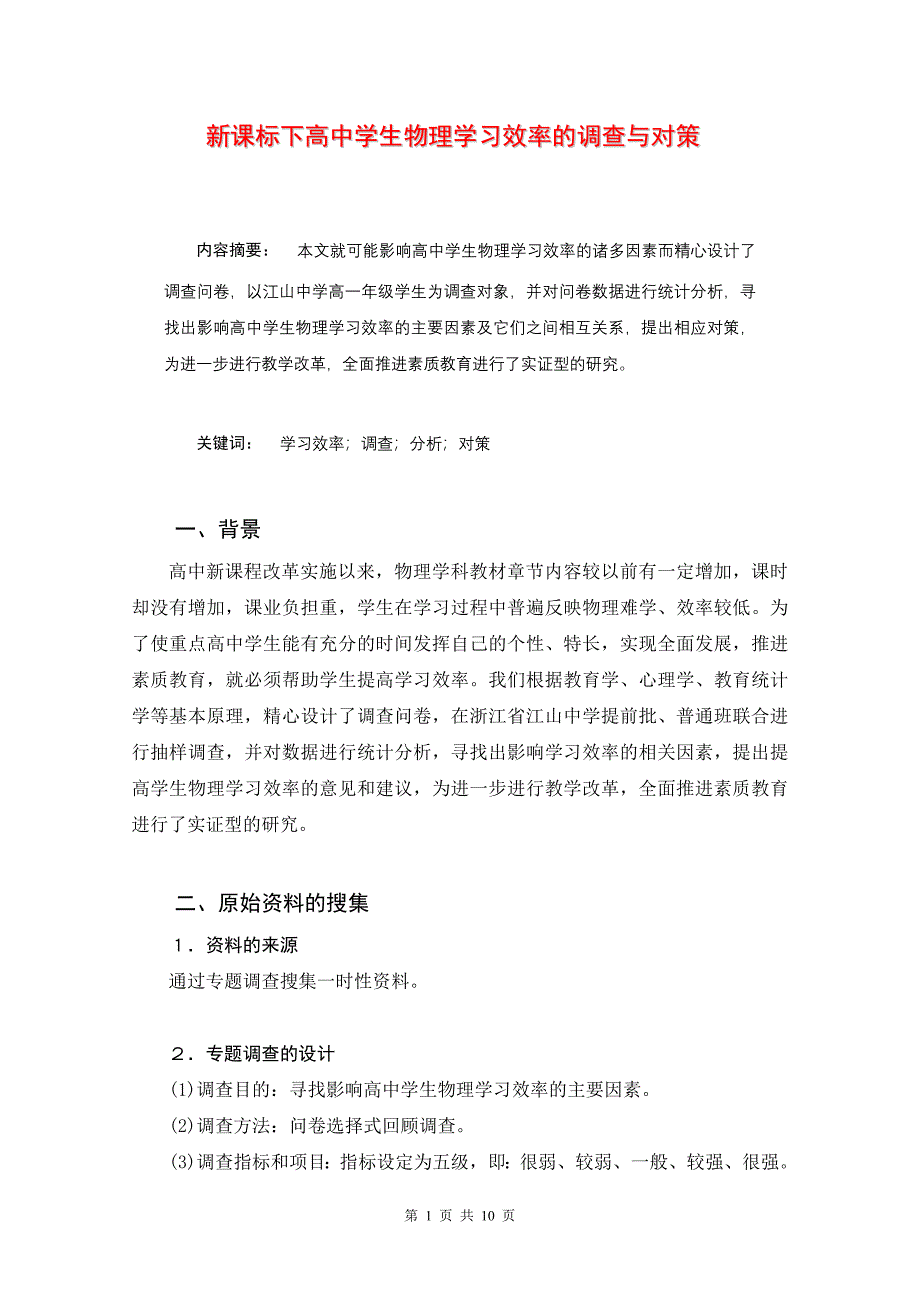 新课标下高中学生物理学习效率的调查与对策

内容摘要：　本文就可能影响高中学生物理学习效率的诸多因素而精心设计了调查问卷，以江山中学高一年级学生为调查对象，并对问卷数据进行统计分析，寻找出影响高中学生物理学习效率的主要因素及它们之间相互关系，提出相应对策，为进一步进行教学改革，全面推进素质教育进行了实证型的研究。

关键词：　学习效率；调查；分析；对策

一、背景

高中新课程改革实施以来，物理学科教材章节内容较以前有一定增加，课时却没有增加，课业负担重，学生在学习过程中普遍反映物理难学、效率较低。为了使重点高中学生能有充分的时间发挥自己的个性、特长，实现全面发展，推进素质教育，就必须帮助学生提高学习效率。我们根据教育学、心理学、教育统计学等基本原理，精心设计了调查问卷，在浙江省江山中学提前批、普通班联合进行抽样调查，并对数据进行统计分析，寻找出影响学习效率的相关因素，提出提高学生物理学习效率的意见和建议，为进一步进行教学改革，全面推进素质教育进行了实证型的研究。

二、原始资料的搜集

1．资料的来源

通过专题调查搜集一时性资料。

2．专题调查的设计

(1)调查目的：寻找影响高中学生物理学习效率的主要因素。

(2)调查方法：问卷选择式回顾调查。

(3)调查指标和项目：指标设定为五级，即：很弱、较弱、一般、较强、很强。

第 1 页 共 10 页